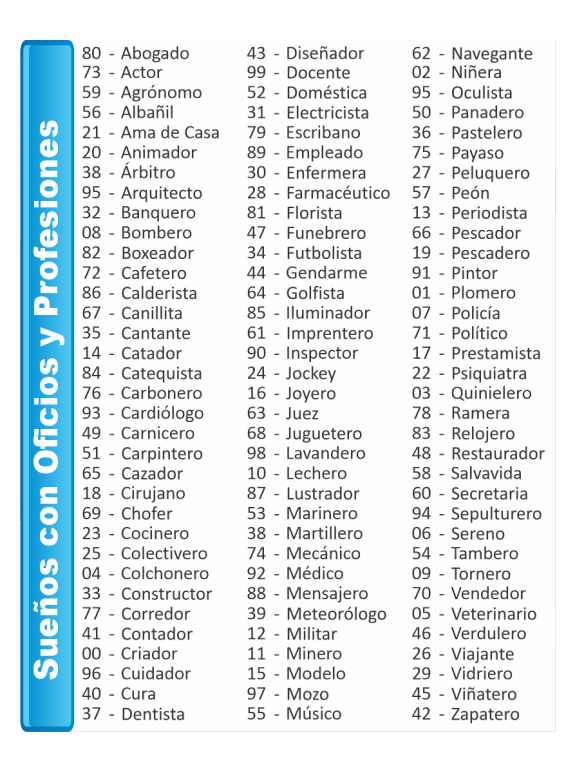 Sueños con Oficios y Profesiones

80 - Abogado
73 - Actor
59 - Agrónomo
56 - Albañil
21 - Ama de Casa
20 - Animador
38 - Árbitro
95 - Arquitecto
32 - Banquero
08 - Bombero
82 - Boxeador
72 - Cafetero
86 - Calderista
67 - Canillita
35 - Cantante
14 - Catador
84 - Catequista
76 - Carbonero
93 - Cardiólogo
49 - Carnicero
51 - Carpintero
65 - Cazador
18 - Cirujano
69 - Chofer
23 - Cocinero
25 - Colectivero
04 - Colchonero
33 - Constructor
77 - Corredor
41 - Contador
00 - Criador
96 - Cuidador
40 - Cura
37 - Dentista

43 - Diseñador
99 - Docente
52 - Doméstica
31 - Electricista
79 - Escribano
89 - Empleado
30 - Enfermera
28 - Farmacéutico
81 - Florista
47 - Funebrero
34 - Futbolista
44 - Gendarme
64 - Golfista
85 - Iluminador
61 - Imprentero
90 - Inspector
24 - Jockey
16 - Joyero
63 - Juez
68 - Juguetero
98 - Lavandero
10 - Lechero
87 - Lustrador
53 - Marinero
38 - Martillero
74 - Mecánico
92 - Médico
88 - Mensajero
39 - Meteorólogo
12 - Militar
11 - Minero
15 - Modelo
97 - Mozo
55 - Músico

62 - Navegante
02 - Niñera
95 - Oculista
50 - Panadero
36 - Pastelero
75 - Payaso
27 - Peluquero
57 - Peón
13 - Periodista
66 - Pescador
19 - Pescadero
91 - Pintor
01 - Plomero
07 - Policía
71 - Político
17 - Prestamista
22 - Psiquiatra
03 - Quinielero
78 - Ramera
83 - Relojero
48 - Restaurador
58 - Salvavida
60 - Secretaria
94 - Sepulturero
06 - Sereno
54 - Tambero
09 - Tornero
70 - Vendedor
05 - Veterinario
46 - Verdulero
26 - Viajante
29 - Vidriero
45 - Viñatero
42 - Zapatero